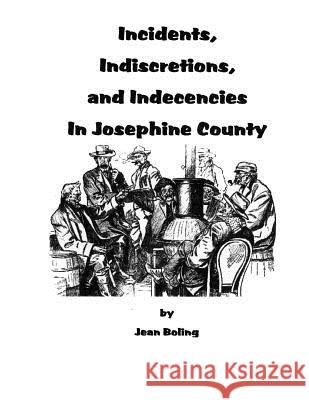 Incidents,
Indiscretions,
and Indecencies
In Josephine County

by

Jean Boling

Kraina Książek